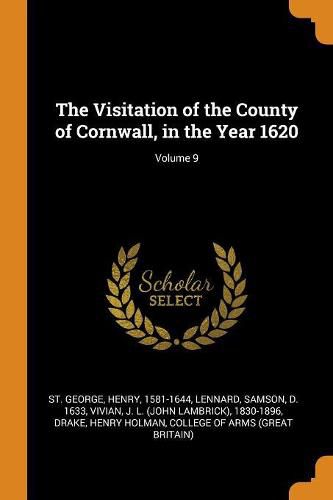 The Visitation of the County of Cornwall, in the Year 1620

Volume 9

Scholar SELECT

ST. GEORGE, HENRY, 1581-1644, LENNARD, SAMSON, D. 1633, VIVIAN, J. L. (JOHN LAMBRICK), 1830-1896, DRAKE, HENRY HOLMAN, COLLEGE OF ARMS (GREAT BRITAIN)